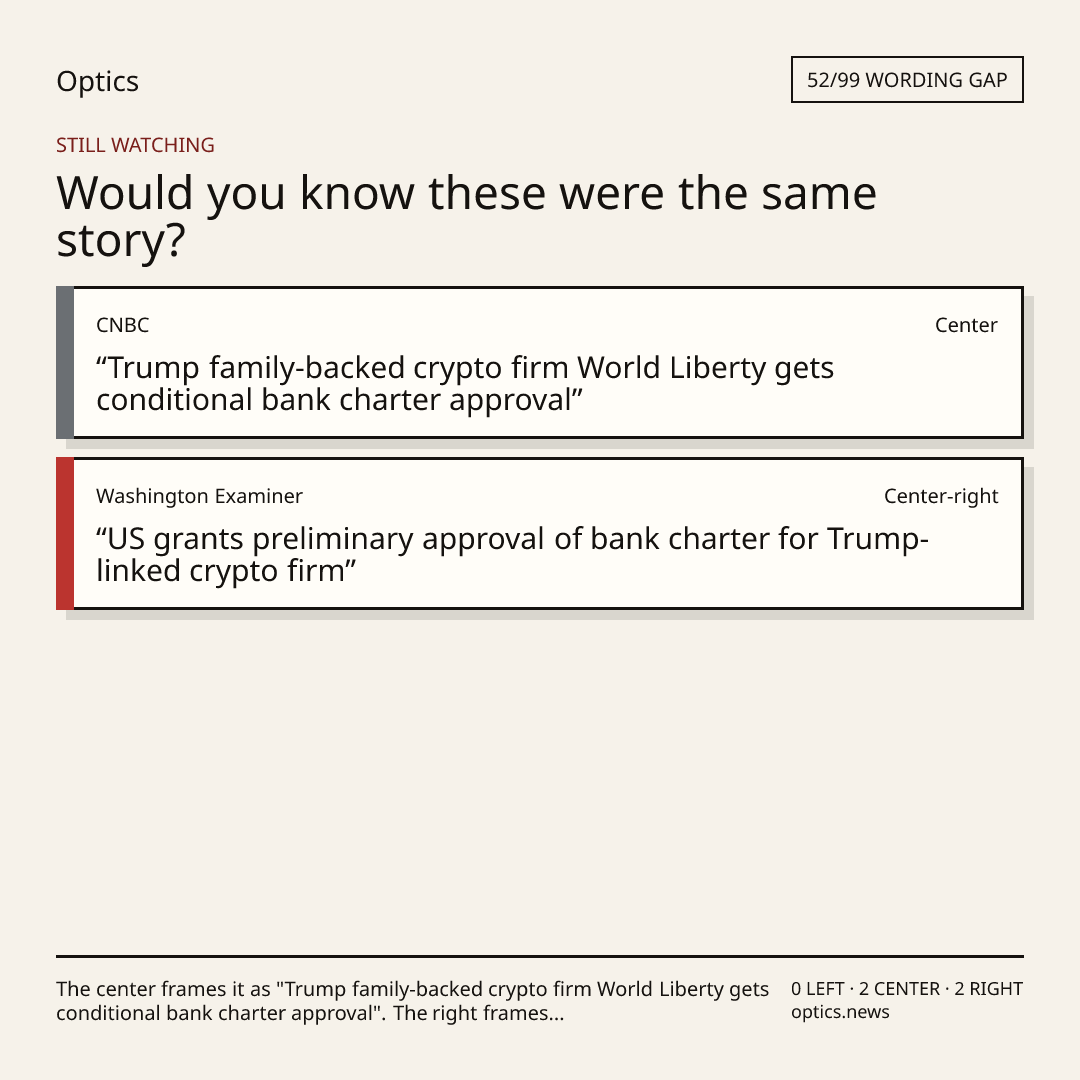 Optics

52/99 WORDING GAP

STILL WATCHING

Would you know these were the same story?

CNBC

Center

“Trump family-backed crypto firm World Liberty gets conditional bank charter approval”

Washington Examiner

Center-right

“US grants preliminary approval of bank charter for Trump-linked crypto firm”

The center frames it as "Trump family-backed crypto firm World Liberty gets conditional bank charter approval". The right frames...

0 LEFT · 2 CENTER · 2 RIGHT
optics.news